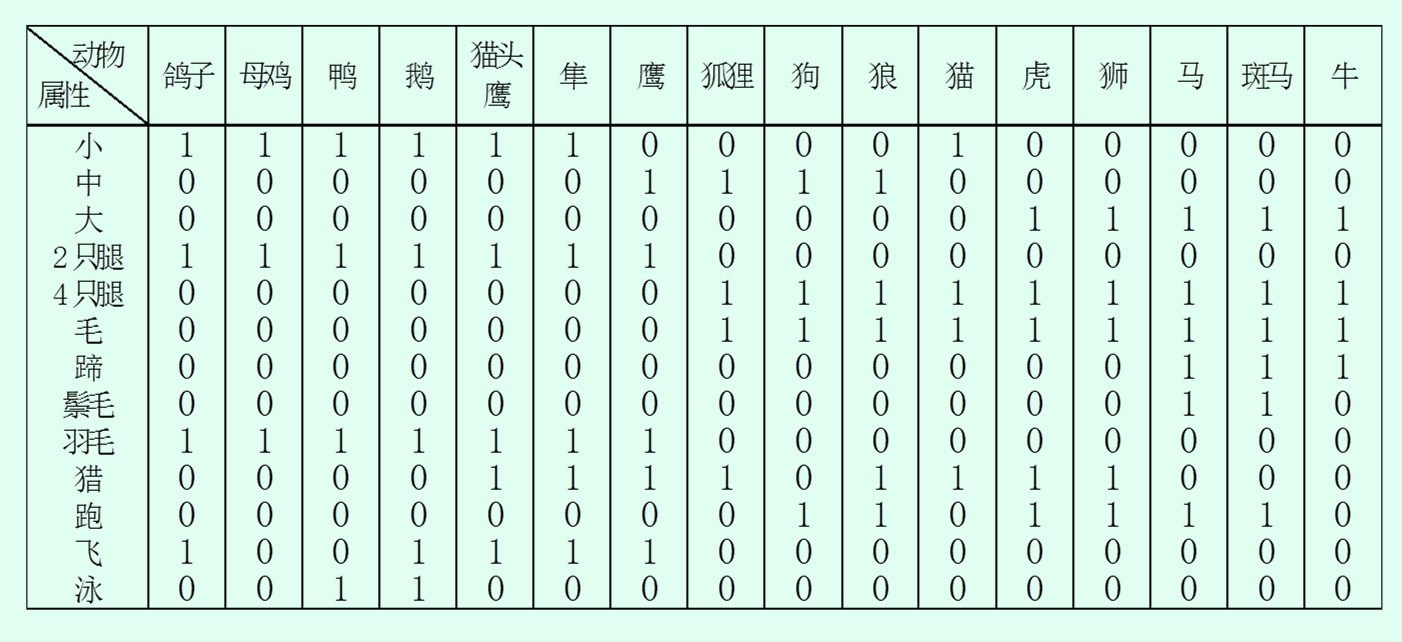 | 动物 属性 | 鸽子 | 母鸡 | 鸭 | 鹅 | 猫头鹰 | 隼 | 鹰 | 狐狸 | 狗 | 狼 | 猫 | 虎 | 狮 | 马 | 斑马 | 牛 |
|---|---|---|---|---|---|---|---|---|---|---|---|---|---|---|---|---|
| 小 | 1 | 1 | 1 | 1 | 1 | 1 | 0 | 0 | 0 | 0 | 1 | 0 | 0 | 0 | 0 | 0 |
| 中 | 0 | 0 | 0 | 0 | 0 | 0 | 1 | 1 | 1 | 1 | 0 | 0 | 0 | 0 | 0 | 0 |
| 大 | 0 | 0 | 0 | 0 | 0 | 0 | 0 | 0 | 0 | 0 | 0 | 1 | 1 | 1 | 1 | 1 |
| 2只腿 | 1 | 1 | 1 | 1 | 1 | 1 | 1 | 0 | 0 | 0 | 0 | 0 | 0 | 0 | 0 | 0 |
| 4只腿 | 0 | 0 | 0 | 0 | 0 | 0 | 0 | 1 | 1 | 1 | 1 | 1 | 1 | 1 | 1 | 1 |
| 毛 | 0 | 0 | 0 | 0 | 0 | 0 | 0 | 1 | 1 | 1 | 1 | 1 | 1 | 1 | 1 | 1 |
| 蹄 | 0 | 0 | 0 | 0 | 0 | 0 | 0 | 0 | 0 | 0 | 0 | 0 | 0 | 1 | 1 | 1 |
| 鬃毛 | 0 | 0 | 0 | 0 | 0 | 0 | 0 | 0 | 0 | 0 | 0 | 0 | 0 | 1 | 1 | 0 |
| 羽毛 | 1 | 1 | 1 | 1 | 1 | 1 | 1 | 0 | 0 | 0 | 0 | 0 | 0 | 0 | 0 | 0 |
| 猎 | 0 | 0 | 0 | 0 | 1 | 1 | 1 | 1 | 0 | 1 | 1 | 1 | 1 | 0 | 0 | 0 |
| 跑 | 0 | 0 | 0 | 0 | 0 | 0 | 0 | 0 | 1 | 1 | 0 | 1 | 1 | 1 | 1 | 0 |
| 飞 | 1 | 0 | 0 | 1 | 1 | 1 | 1 | 0 | 0 | 0 | 0 | 0 | 0 | 0 | 0 | 0 |
| 泳 | 0 | 0 | 1 | 1 | 0 | 0 | 0 | 0 | 0 | 0 | 0 | 0 | 0 | 0 | 0 | 0 |